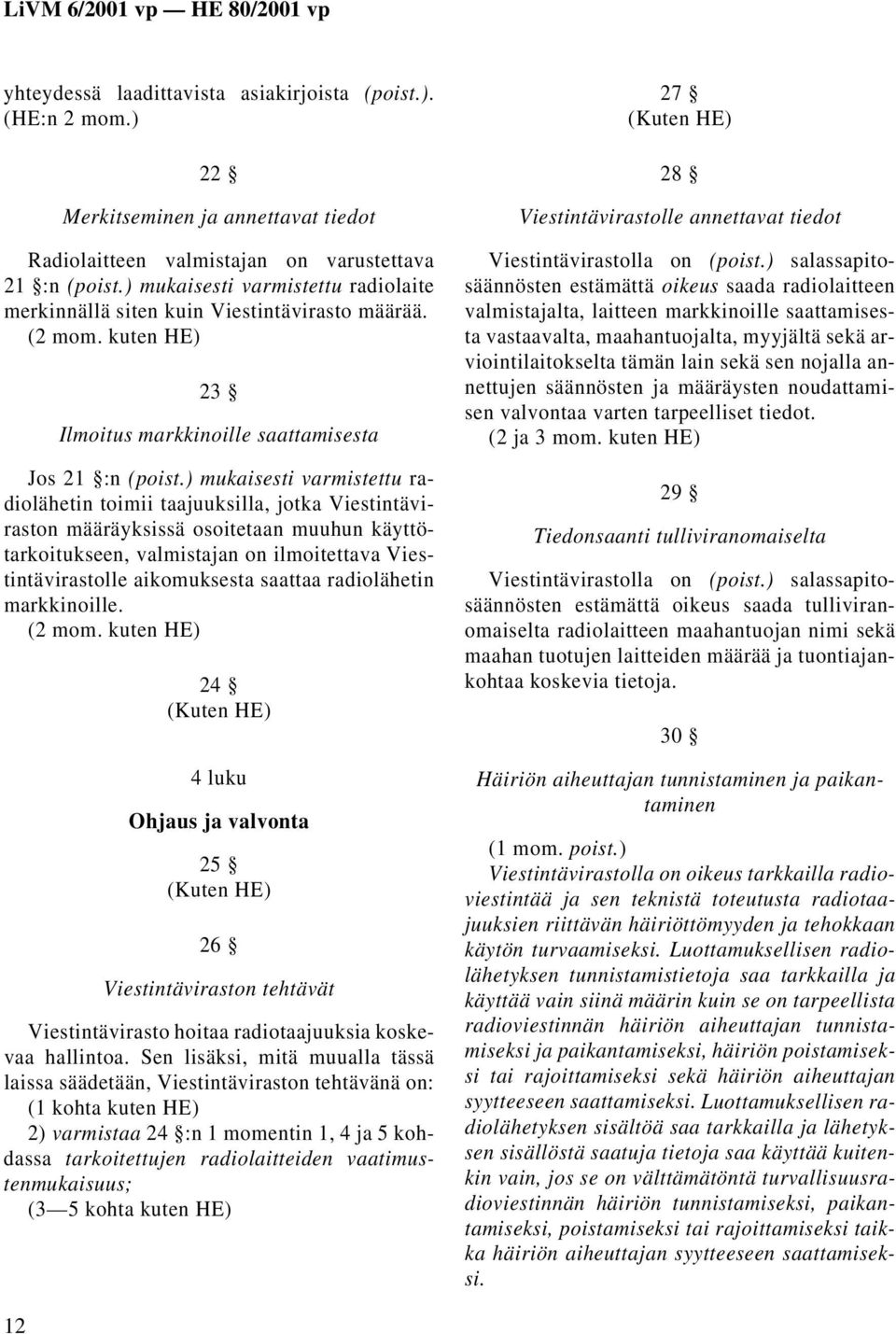 LiVM 6/2001 vp — HE 80/2001 vp

yhteydessä laadittavista asiakirjoista (poist.). (HE:n 2 mom.)

22 §

Merkitseminen ja annettavat tiedot

Radiolaitteen valmistajan on varustettava 21 §:n (poist.) mukaisesti varmistettu radiolaite merkinnällä siten kuin Viestintävirasto määrää.
(2 mom. kuten HE)

23 §

Ilmoitus markkinoille saattamisesta

Jos 21 §:n (poist.) mukaisesti varmistettu radiolähetin toimii taajuuksilla, jotka Viestintäviraston määräyksissä osoitetaan muuhun käyttötarkoitukseen, valmistajan on ilmoitettava Viestintävirastolle aikomuksesta saattaa radiolähetin markkinoille.
(2 mom. kuten HE)

24 §
(Kuten HE)

4 luku

Ohjaus ja valvonta

25 §
(Kuten HE)

26 §

Viestintäviraston tehtävät

Viestintävirasto hoitaa radiotaajuuksia koskevaa hallintoa. Sen lisäksi, mitä muualla tässä laissa säädetään, Viestintäviraston tehtävänä on:
(1 kohta kuten HE)
2) varmistaa 24 §:n 1 momentin 1, 4 ja 5 kohdassa tarkoitettujen radiolaitteiden vaatimustenmukaisuus;
(3—5 kohta kuten HE)

27 §
(Kuten HE)

28 §

Viestintävirastolle annettavat tiedot

Viestintävirastolla on (poist.) salassapitosäännösten estämättä oikeus saada radiolaitteen valmistajalta, laitteen markkinoille saattamisesta vastaavalta, maahantuojalta, myyjältä sekä arviointilaitokselta tämän lain sekä sen nojalla annettujen säännösten ja määräysten noudattamisen valvontaa varten tarpeelliset tiedot.
(2 ja 3 mom. kuten HE)

29 §

Tiedonsaanti tulliviranomaiselta

Viestintävirastolla on (poist.) salassapitosäännösten estämättä oikeus saada tulliviranomaiselta radiolaitteen maahantuojan nimi sekä maahan tuotujen laitteiden määrää ja tuontiajankohtaa koskevia tietoja.

30 §

Häiriön aiheuttajan tunnistaminen ja paikantaminen

(1 mom. poist.)
Viestintävirastolla on oikeus tarkkailla radioviestintää ja sen teknistä toteutusta radiotaajuuksien riittävän häiriöttömyyden ja tehokkaan käytön turvaamiseksi. Luottamuksellisen radiolähetyksen tunnistamistietoja saa tarkkailla ja käyttää vain siinä määrin kuin se on tarpeellista radioviestinnän häiriön aiheuttajan tunnistamiseksi ja paikantamiseksi, häiriön poistamiseksi tai rajoittamiseksi sekä häiriön aiheuttajan syytteeseen saattamiseksi. Luottamuksellisen radiolähetyksen sisältöä saa tarkkailla ja lähetyksen sisällöstä saatuja tietoja saa käyttää kuitenkin vain, jos se on välttämätöntä turvallisuusradioviestinnän häiriön tunnistamiseksi, paikantamiseksi, poistamiseksi tai rajoittamiseksi taikka häiriön aiheuttajan syytteeseen saattamiseksi.

12